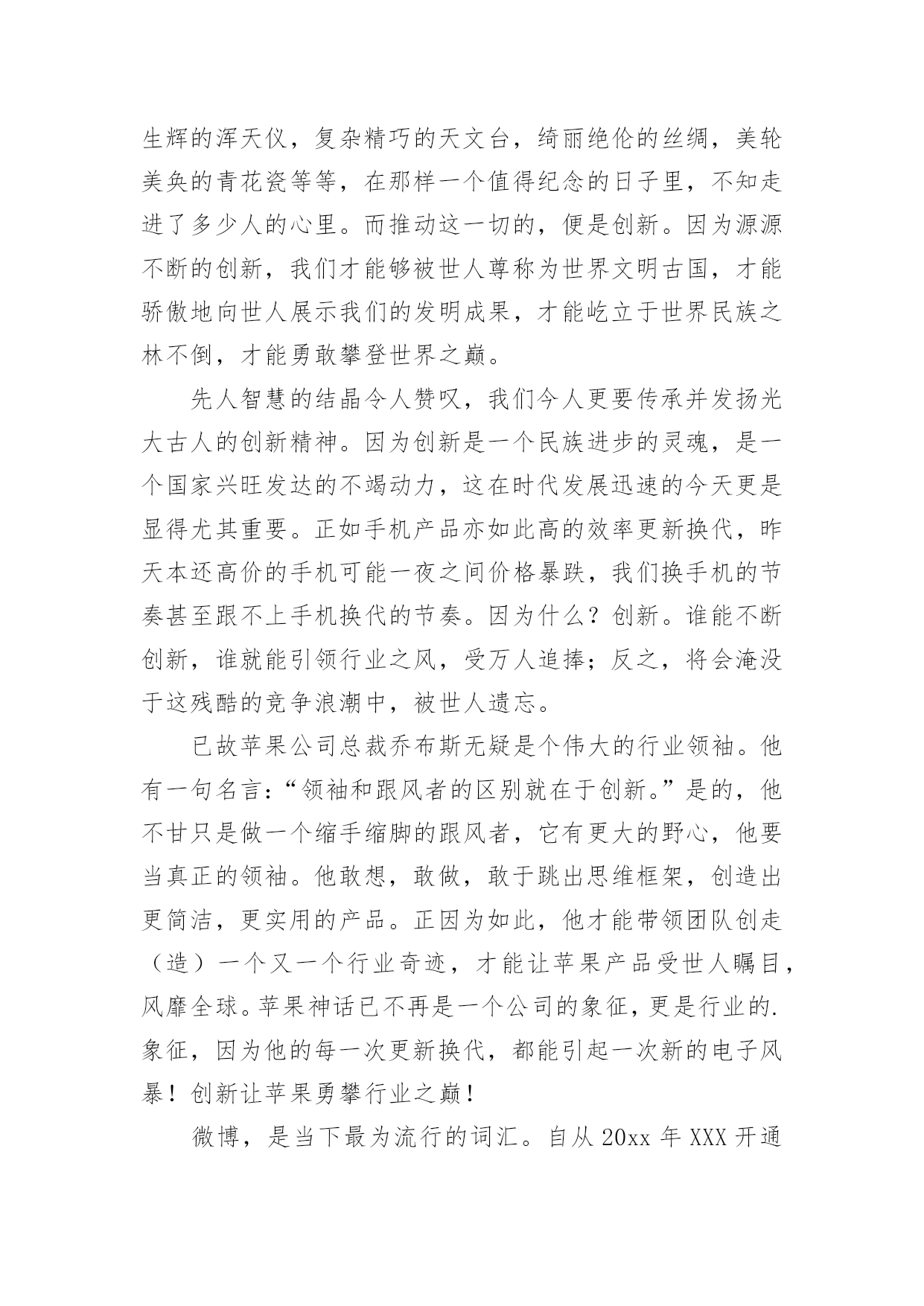 生辉的浑天仪，复杂精巧的天文台，绮丽绝伦的丝绸，美轮美奂的青花瓷等等，在那样一个值得纪念的日子里，不知走进了多少人的心里。而推动这一切的，便是创新。因为源源不断的创新，我们才能够被世人尊称为世界文明古国，才能骄傲地向世人展示我们的发明成果，才能屹立于世界民族之林不倒，才能勇敢攀登世界之巅。

先人智慧的结晶令人赞叹，我们今人更要传承并发扬光大古人的创新精神。因为创新是一个民族进步的灵魂，是一个国家兴旺发达的不竭动力，这在时代发展迅速的今天更是显得尤其重要。正如手机产品亦如此高的效率更新换代，昨天本还高价的手机可能一夜之间价格暴跌，我们换手机的节奏甚至跟不上手机换代的节奏。因为什么？创新。谁能不断创新，谁就能引领行业之风，受万人追捧；反之，将会淹没于这残酷的竞争浪潮中，被世人遗忘。

已故苹果公司总裁乔布斯无疑是个伟大的行业领袖。他有一句名言：“领袖和跟风者的区别就在于创新。”是的，他不甘只是做一个缩手缩脚的跟风者，它有更大的野心，他要当真正的领袖。他敢想，敢做，敢于跳出思维框架，创造出更简洁，更实用的产品。正因为如此，他才能带领团队创走（造）一个又一个行业奇迹，才能让苹果产品受世人瞩目，风靡全球。苹果神话已不再是一个公司的象征，更是行业的.象征，因为他的每一次更新换代，都能引起一次新的电子风暴！创新让苹果勇攀行业之巅！

微博，是当下最为流行的词汇。自从 20xx 年 XXX 开通